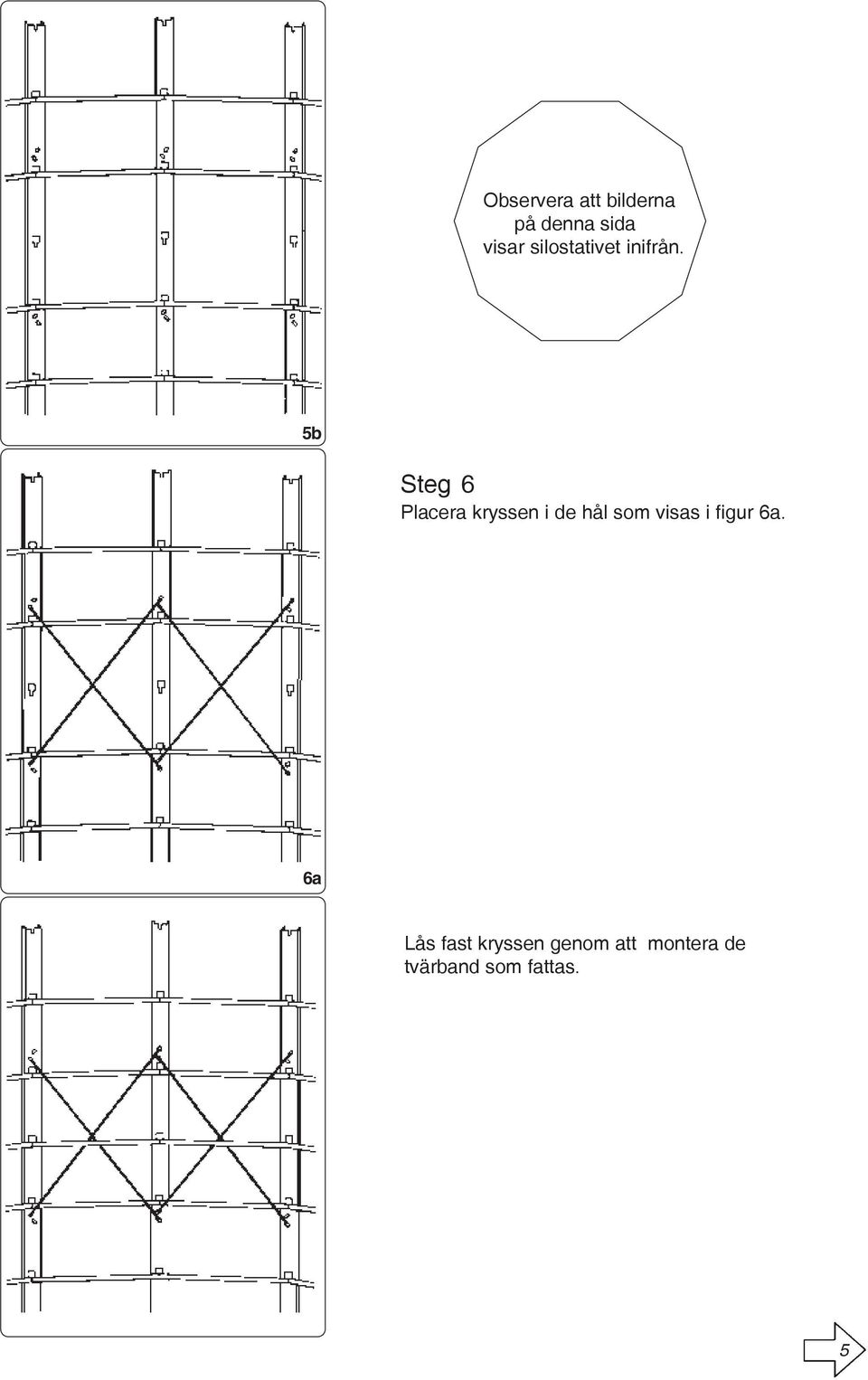 Observera att bilderna på denna sida visar silostativet inifrån.

5b

Steg 6
Placera kryssen i de hål som visas i figur 6a.

6a

Lås fast kryssen genom att montera de tvärband som fattas.

5